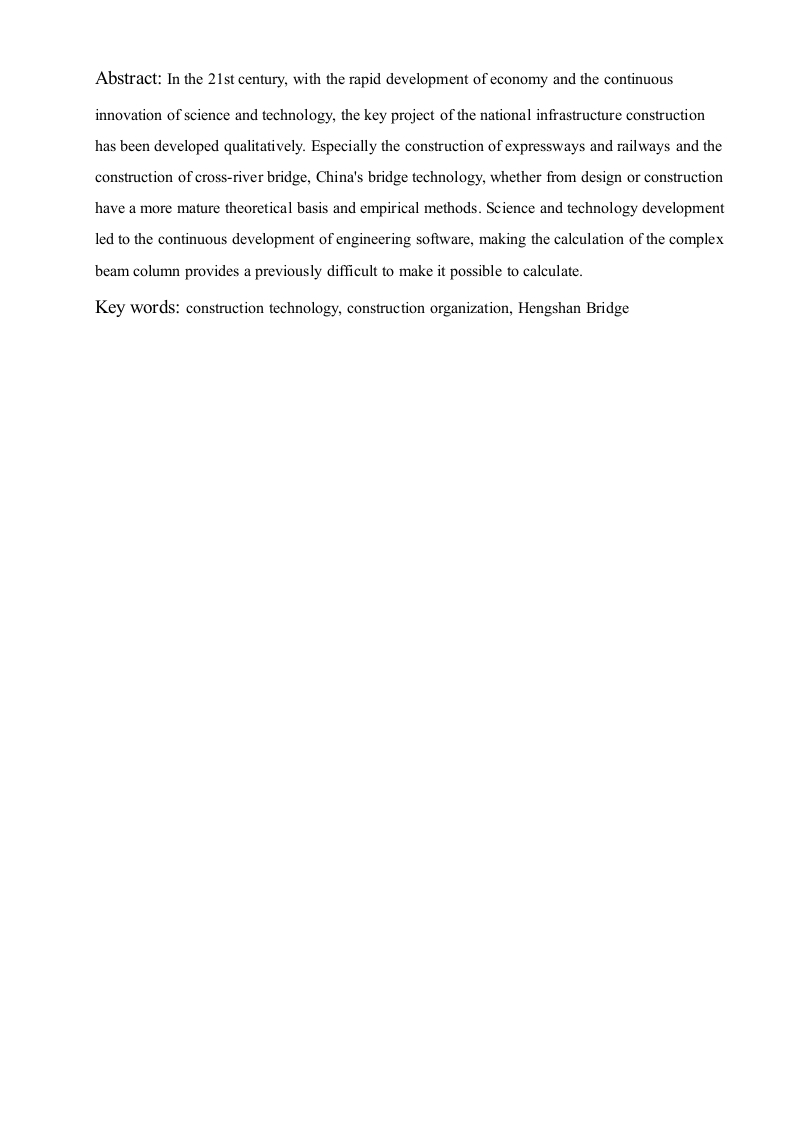 Abstract: In the 21st century, with the rapid development of economy and the continuous innovation of science and technology, the key project of the national infrastructure construction has been developed qualitatively. Especially the construction of expressways and railways and the construction of cross-river bridge, China's bridge technology, whether from design or construction have a more mature theoretical basis and empirical methods. Science and technology development led to the continuous development of engineering software, making the calculation of the complex beam column provides a previously difficult to make it possible to calculate.

Key words: construction technology, construction organization, Hengshan Bridge